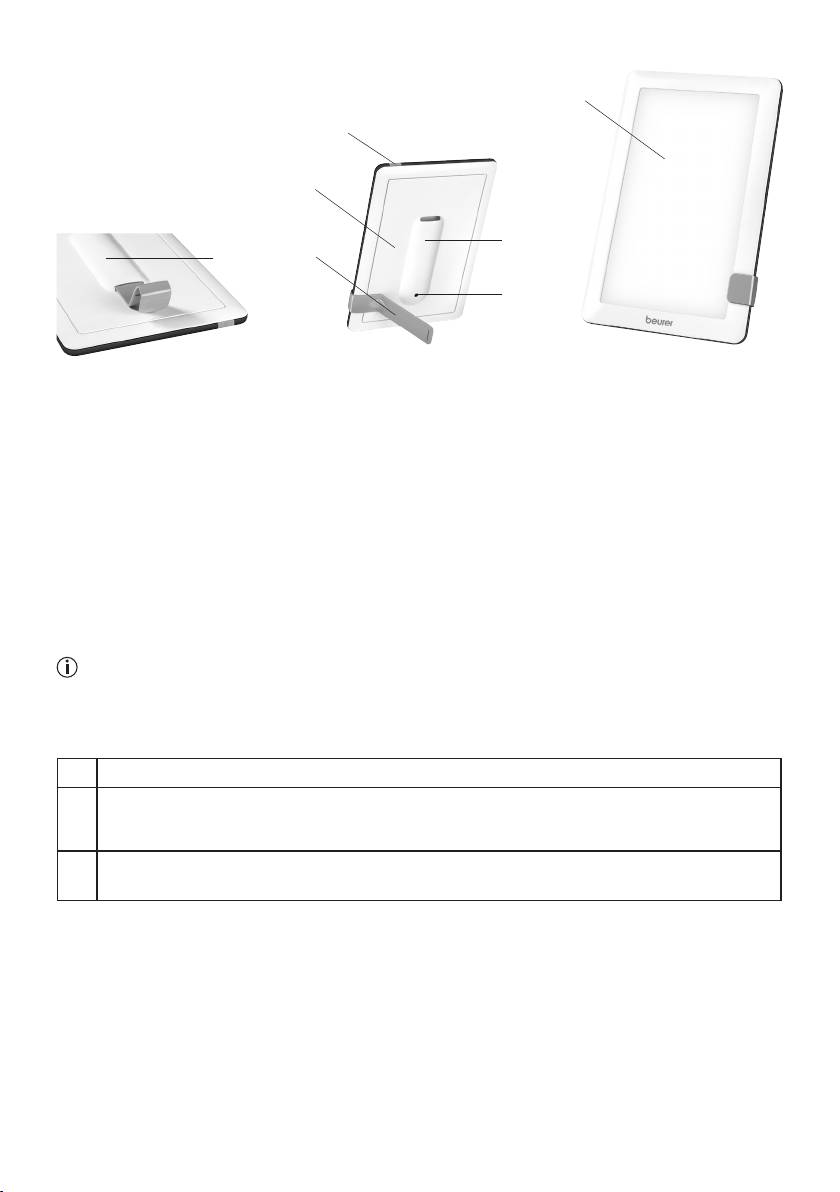 beurer